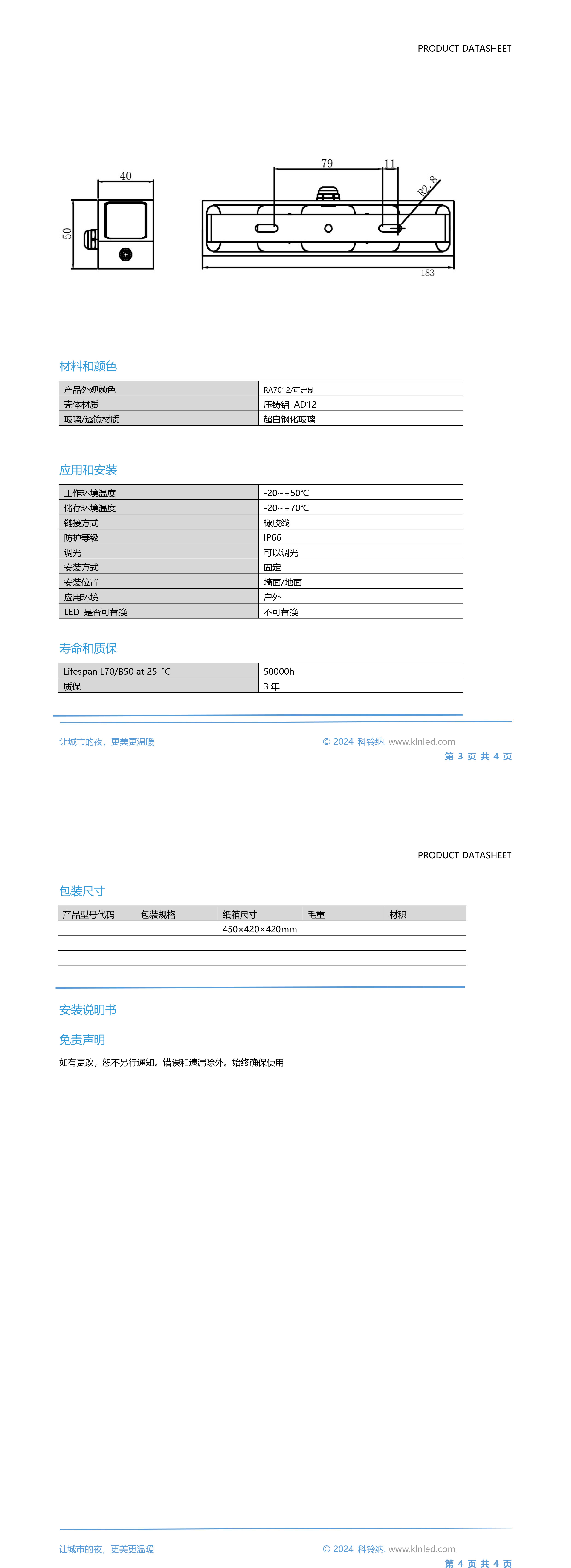 PRODUCT DATASHEET

40

50

79

11

R2.8

183

材料和颜色

| 产品外观颜色 | RA7012/可定制 |
|---|---|
| 壳体材质 | 压铸铝 AD12 |
| 玻璃/透镜材质 | 超白钢化玻璃 |

应用和安装

| 工作环境温度 | -20~+50℃ |
|---|---|
| 储存环境温度 | -20~+70℃ |
| 链接方式 | 橡胶线 |
| 防护等级 | IP66 |
| 调光 | 可以调光 |
| 安装方式 | 固定 |
| 安装位置 | 墙面/地面 |
| 应用环境 | 户外 |
| LED 是否可替换 | 不可替换 |

寿命和质保

| Lifespan L70/B50 at 25 ℃ | 50000h |
|---|---|
| 质保 | 3 年 |

让城市的夜，更美更温暖

© 2024 科铃纳. www.klnled.com

第 3 页 共 4 页

PRODUCT DATASHEET

包装尺寸

| 产品型号代码 | 包装规格 | 纸箱尺寸 | 毛重 | 材积 |
|---|---|---|---|---|
| | | 450×420×420mm | | |
| | | | | |
| | | | | |

安装说明书

免责声明

如有更改，恕不另行通知。错误和遗漏除外。始终确保使用

让城市的夜，更美更温暖

© 2024 科铃纳. www.klnled.com

第 4 页 共 4 页